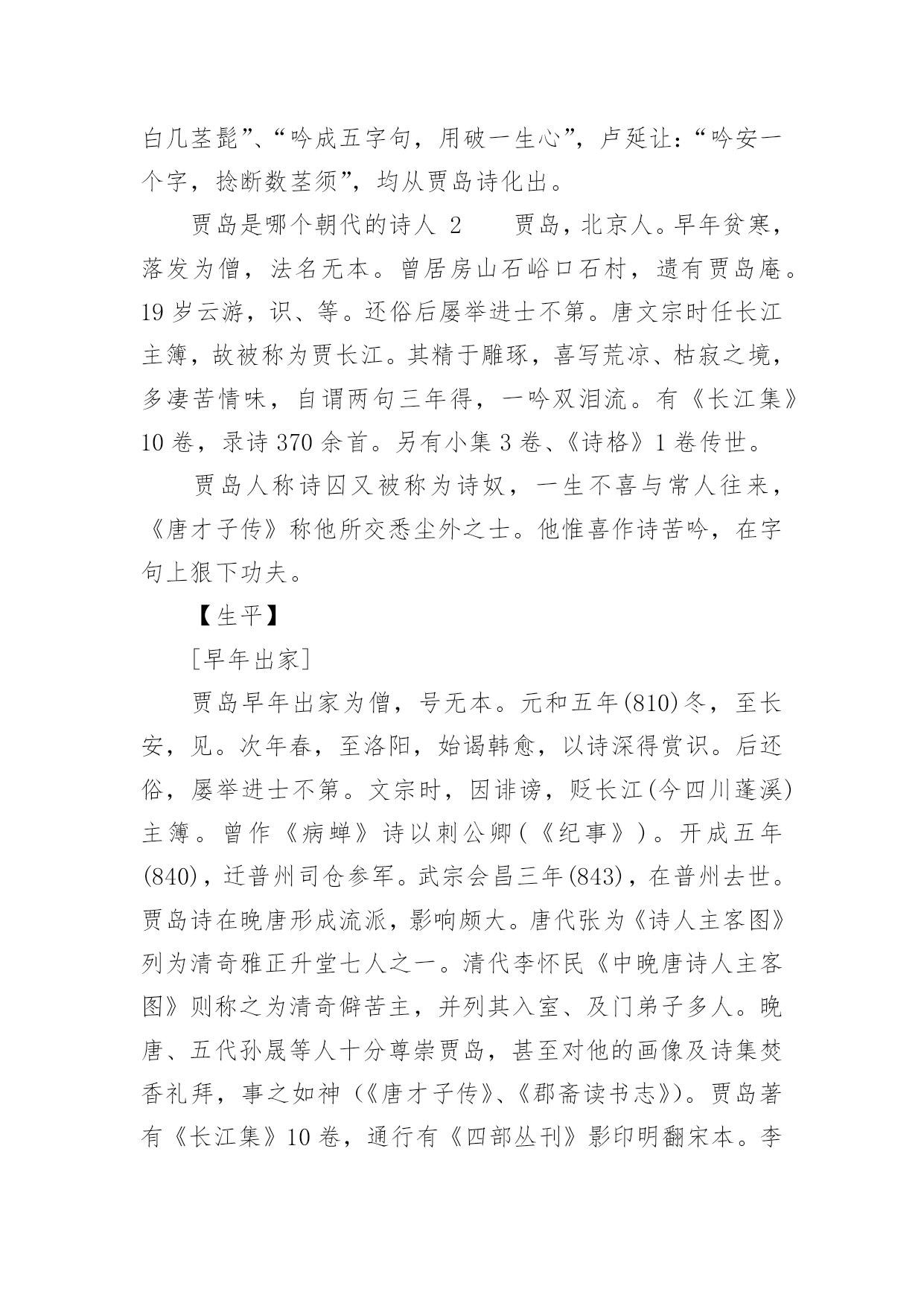 白几茎髭”、“吟成五字句，用破一生心”，卢延让：“吟安一个字，捻断数茎须”，均从贾岛诗化出。

贾岛是哪个朝代的诗人 2　　贾岛，北京人。早年贫寒，落发为僧，法名无本。曾居房山石峪口石村，遗有贾岛庵。19 岁云游，识、等。还俗后屡举进士不第。唐文宗时任长江主簿，故被称为贾长江。其精于雕琢，喜写荒凉、枯寂之境，多凄苦情味，自谓两句三年得，一吟双泪流。有《长江集》10 卷，录诗 370 余首。另有小集 3 卷、《诗格》1 卷传世。

贾岛人称诗囚又被称为诗奴，一生不喜与常人往来，《唐才子传》称他所交悉尘外之士。他惟喜作诗苦吟，在字句上狠下功夫。

【生平】

[早年出家]

贾岛早年出家为僧，号无本。元和五年(810)冬，至长安，见。次年春，至洛阳，始谒韩愈，以诗深得赏识。后还俗，屡举进士不第。文宗时，因诽谤，贬长江(今四川蓬溪)主簿。曾作《病蝉》诗以刺公卿(《纪事》)。开成五年(840)，迁普州司仓参军。武宗会昌三年(843)，在普州去世。贾岛诗在晚唐形成流派，影响颇大。唐代张为《诗人主客图》列为清奇雅正升堂七人之一。清代李怀民《中晚唐诗人主客图》则称之为清奇僻苦主，并列其入室、及门弟子多人。晚唐、五代孙晟等人十分尊崇贾岛，甚至对他的画像及诗集焚香礼拜，事之如神(《唐才子传》、《郡斋读书志》)。贾岛著有《长江集》10 卷，通行有《四部丛刊》影印明翻宋本。李